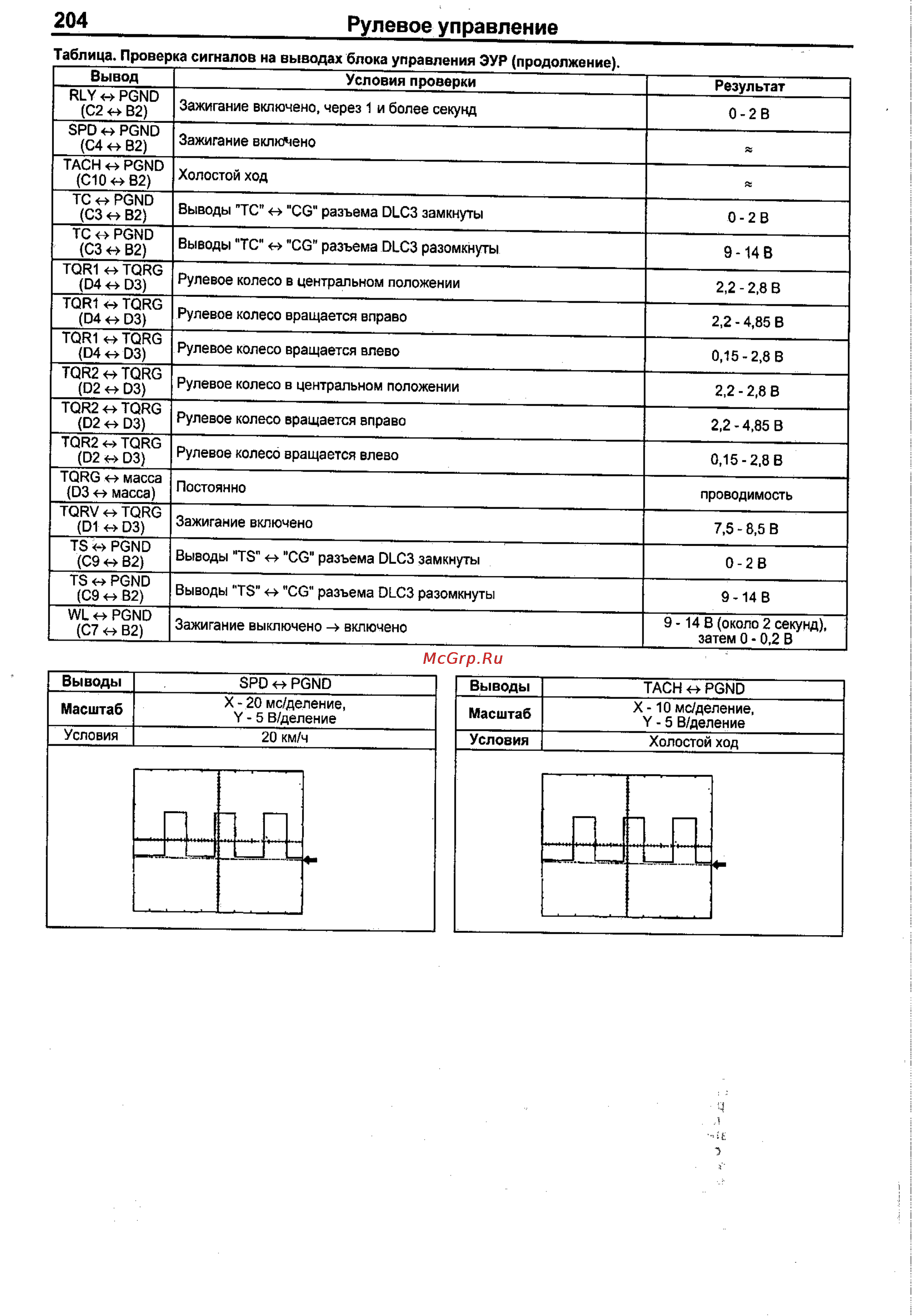 204 Рулевое управление

Таблица. Проверка сигналов на выводах блока управления ЭУР (продолжение).

| Вывод | Условия проверки | Результат |
|---|---|---|
| RLY ↔ PGND (C2 ↔ B2) | Зажигание включено, через 1 и более секунд | 0 - 2 В |
| SPD ↔ PGND (C4 ↔ B2) | Зажигание включено | ≈ |
| TACH ↔ PGND (C10 ↔ B2) | Холостой ход | ≈ |
| TC ↔ PGND (C3 ↔ B2) | Выводы "TC" ↔ "CG" разъема DLC3 замкнуты | 0 - 2 В |
| TC ↔ PGND (C3 ↔ B2) | Выводы "TC" ↔ "CG" разъема DLC3 разомкнуты | 9 - 14 В |
| TQR1 ↔ TQRG (D4 ↔ D3) | Рулевое колесо в центральном положении | 2,2 - 2,8 В |
| TQR1 ↔ TQRG (D4 ↔ D3) | Рулевое колесо вращается вправо | 2,2 - 4,85 В |
| TQR1 ↔ TQRG (D4 ↔ D3) | Рулевое колесо вращается влево | 0,15 - 2,8 В |
| TQR2 ↔ TQRG (D2 ↔ D3) | Рулевое колесо в центральном положении | 2,2 - 2,8 В |
| TQR2 ↔ TQRG (D2 ↔ D3) | Рулевое колесо вращается вправо | 2,2 - 4,85 В |
| TQR2 ↔ TQRG (D2 ↔ D3) | Рулевое колесо вращается влево | 0,15 - 2,8 В |
| TQRG ↔ масса (D3 ↔ масса) | Постоянно | проводимость |
| TQRV ↔ TQRG (D1 ↔ D3) | Зажигание включено | 7,5 - 8,5 В |
| TS ↔ PGND (C9 ↔ B2) | Выводы "TS" ↔ "CG" разъема DLC3 замкнуты | 0 - 2 В |
| TS ↔ PGND (C9 ↔ B2) | Выводы "TS" ↔ "CG" разъема DLC3 разомкнуты | 9 - 14 В |
| WL ↔ PGND (C7 ↔ B2) | Зажигание выключено → включено | 9 - 14 В (около 2 секунд), затем 0 - 0,2 В |

McGrp.Ru

| Выводы | SPD ↔ PGND |
|---|---|
| Масштаб | X - 20 мс/деление, Y - 5 В/деление |
| Условия | 20 км/ч |

| Выводы | TACH ↔ PGND |
|---|---|
| Масштаб | X - 10 мс/деление, Y - 5 В/деление |
| Условия | Холостой ход |